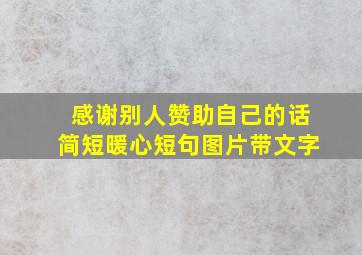 感谢别人赞助自己的话
简短暖心短句图片带文字